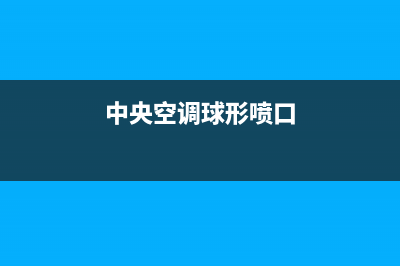 中央空调球形喷口